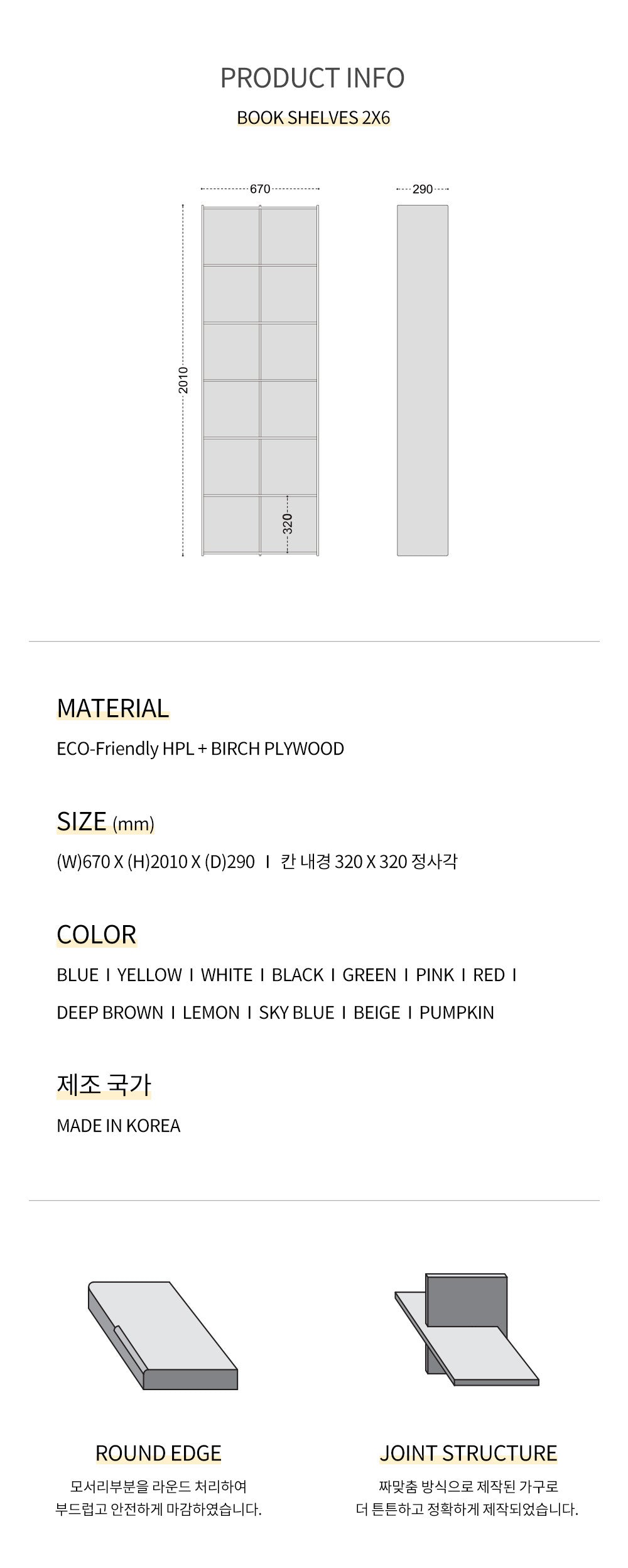 PRODUCT INFO

BOOK SHELVES 2X6

670

290

2010

320

MATERIAL

ECO-Friendly HPL + BIRCH PLYWOOD

SIZE (mm)

(W)670 X (H)2010 X (D)290 I 칸 내경 320 X 320 정사각

COLOR

BLUE I YELLOW I WHITE I BLACK I GREEN I PINK I RED I

DEEP BROWN I LEMON I SKY BLUE I BEIGE I PUMPKIN

제조 국가

MADE IN KOREA

ROUND EDGE

모서리부분을 라운드 처리하여
부드럽고 안전하게 마감하였습니다.

JOINT STRUCTURE

짜맞춤 방식으로 제작된 가구로
더 튼튼하고 정확하게 제작되었습니다.